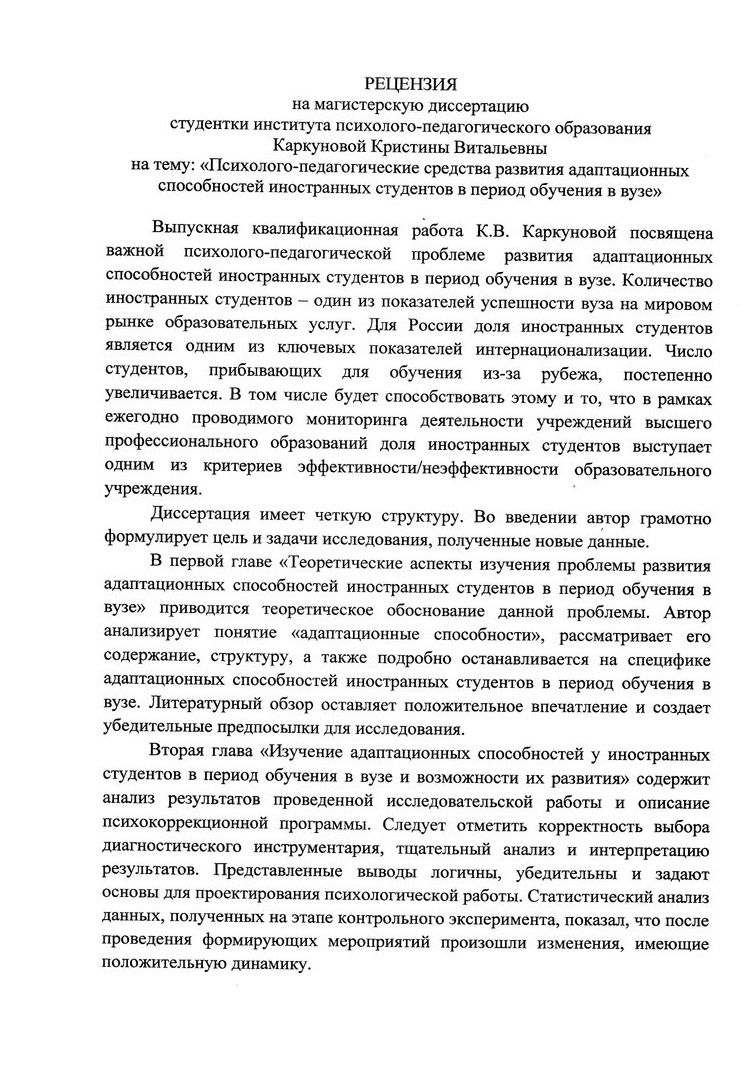 РЕЦЕНЗИЯ
на магистерскую диссертацию
студентки института психолого-педагогического образования
Каркуновой Кристины Витальевны
на тему: «Психолого-педагогические средства развития адаптационных способностей иностранных студентов в период обучения в вузе»

Выпускная квалификационная работа К.В. Каркуновой посвящена важной психолого-педагогической проблеме развития адаптационных способностей иностранных студентов в период обучения в вузе. Количество иностранных студентов – один из показателей успешности вуза на мировом рынке образовательных услуг. Для России доля иностранных студентов является одним из ключевых показателей интернационализации. Число студентов, прибывающих для обучения из-за рубежа, постепенно увеличивается. В том числе будет способствовать этому и то, что в рамках ежегодно проводимого мониторинга деятельности учреждений высшего профессионального образований доля иностранных студентов выступает одним из критериев эффективности/неэффективности образовательного учреждения.

Диссертация имеет четкую структуру. Во введении автор грамотно формулирует цель и задачи исследования, полученные новые данные.

В первой главе «Теоретические аспекты изучения проблемы развития адаптационных способностей иностранных студентов в период обучения в вузе» приводится теоретическое обоснование данной проблемы. Автор анализирует понятие «адаптационные способности», рассматривает его содержание, структуру, а также подробно останавливается на специфике адаптационных способностей иностранных студентов в период обучения в вузе. Литературный обзор оставляет положительное впечатление и создает убедительные предпосылки для исследования.

Вторая глава «Изучение адаптационных способностей у иностранных студентов в период обучения в вузе и возможности их развития» содержит анализ результатов проведенной исследовательской работы и описание психокоррекционной программы. Следует отметить корректность выбора диагностического инструментария, тщательный анализ и интерпретацию результатов. Представленные выводы логичны, убедительны и задают основы для проектирования психологической работы. Статистический анализ данных, полученных на этапе контрольного эксперимента, показал, что после проведения формирующих мероприятий произошли изменения, имеющие положительную динамику.